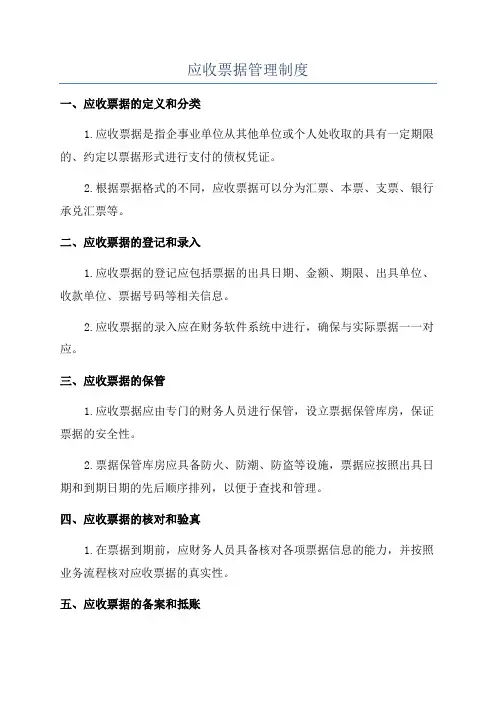 应收票据管理制度

一、应收票据的定义和分类

1.应收票据是指企事业单位从其他单位或个人处收取的具有一定期限的、约定以票据形式进行支付的债权凭证。

2.根据票据格式的不同，应收票据可以分为汇票、本票、支票、银行承兑汇票等。

二、应收票据的登记和录入

1.应收票据的登记应包括票据的出具日期、金额、期限、出具单位、收款单位、票据号码等相关信息。

2.应收票据的录入应在财务软件系统中进行，确保与实际票据一一对应。

三、应收票据的保管

1.应收票据应由专门的财务人员进行保管，设立票据保管库房，保证票据的安全性。

2.票据保管库房应具备防火、防潮、防盗等设施，票据应按照出具日期和到期日期的先后顺序排列，以便于查找和管理。

四、应收票据的核对和验真

1.在票据到期前，应财务人员具备核对各项票据信息的能力，并按照业务流程核对应收票据的真实性。

五、应收票据的备案和抵账